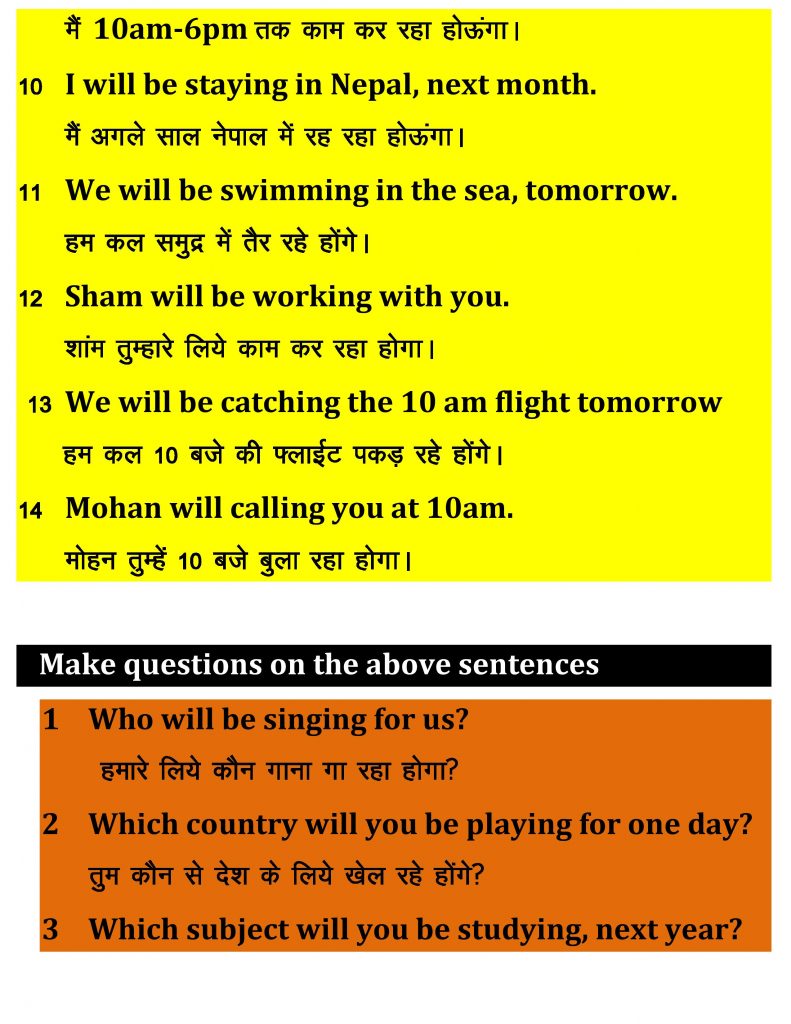 मैं 10am-6pm तक काम कर रहा होऊंगा।

10 I will be staying in Nepal, next month.

मैं अगले साल नेपाल में रह रहा होऊंगा।

11 We will be swimming in the sea, tomorrow.

हम कल समुद्र में तैर रहे होंगे।

12 Sham will be working with you.

शांम तुम्हारे लिये काम कर रहा होगा।

13 We will be catching the 10 am flight tomorrow

हम कल 10 बजे की फ्लाईट पकड़ रहे होंगे।

14 Mohan will calling you at 10am.

मोहन तुम्हें 10 बजे बुला रहा होगा।

Make questions on the above sentences

1 Who will be singing for us?

हमारे लिये कौन गाना गा रहा होगा?

2 Which country will you be playing for one day?

तुम कौन से देश के लिये खेल रहे होंगे?

3 Which subject will you be studying, next year?